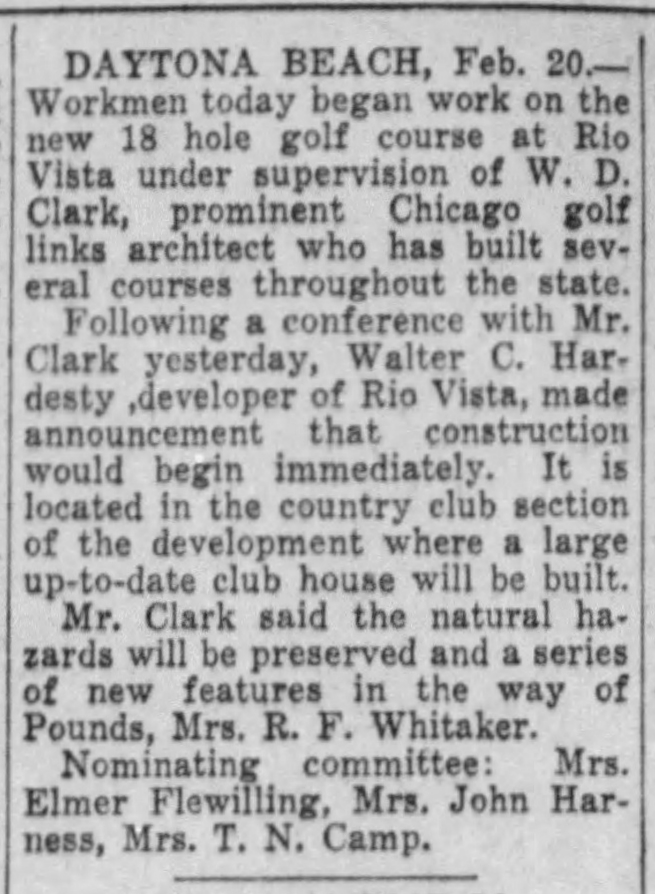 DAYTONA BEACH, Feb. 20.—Workmen today began work on the new 18 hole golf course at Rio Vista under supervision of W. D. Clark, prominent Chicago golf links architect who has built several courses throughout the state.

Following a conference with Mr. Clark yesterday, Walter C. Hardesty ,developer of Rio Vista, made announcement that construction would begin immediately. It is located in the country club section of the development where a large up-to-date club house will be built.

Mr. Clark said the natural hazards will be preserved and a series of new features in the way of Pounds, Mrs. R. F. Whitaker.

Nominating committee: Mrs. Elmer Flewilling, Mrs. John Harness, Mrs. T. N. Camp.